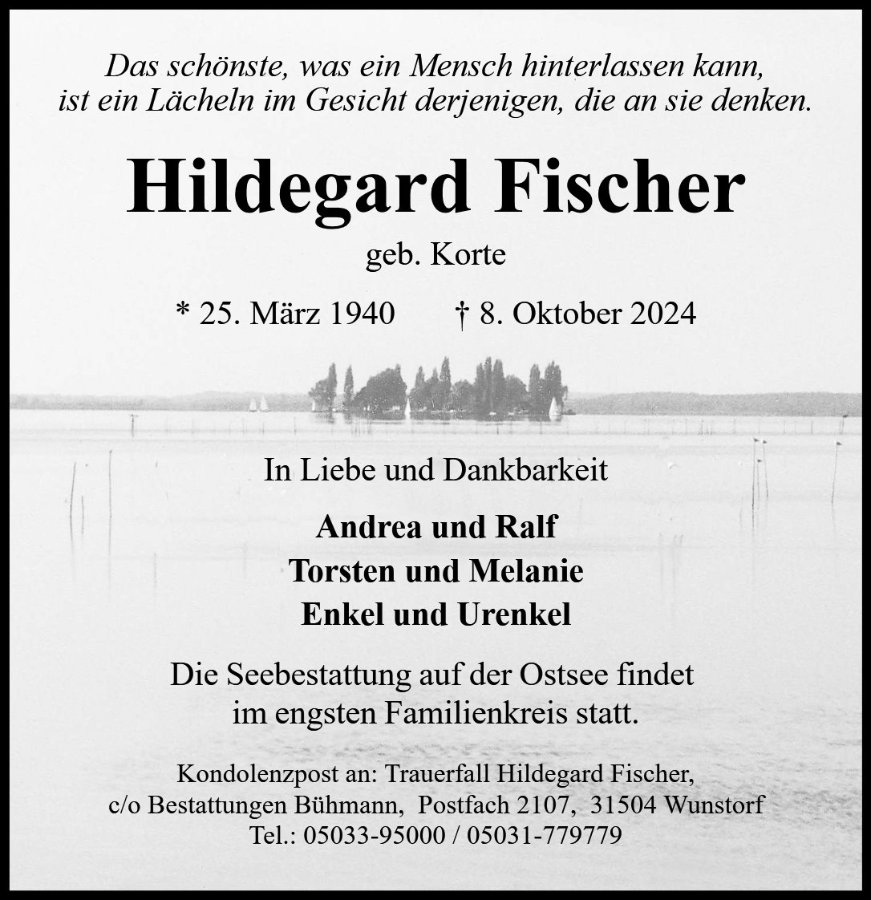 Das schönste, was ein Mensch hinterlassen kann, ist ein Lächeln im Gesicht derjenigen, die an sie denken.

Hildegard Fischer

geb. Korte

* 25. März 1940 † 8. Oktober 2024

In Liebe und Dankbarkeit

Andrea und Ralf
Torsten und Melanie
Enkel und Urenkel

Die Seebestattung auf der Ostsee findet im engsten Familienkreis statt.

Kondolenzpost an: Trauerfall Hildegard Fischer, c/o Bestattungen Bühmann, Postfach 2107, 31504 Wunstorf
Tel.: 05033-95000 / 05031-779779